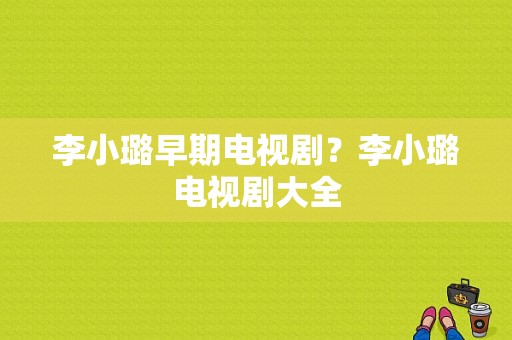 李小璐早期电视剧？李小璐电视剧大全